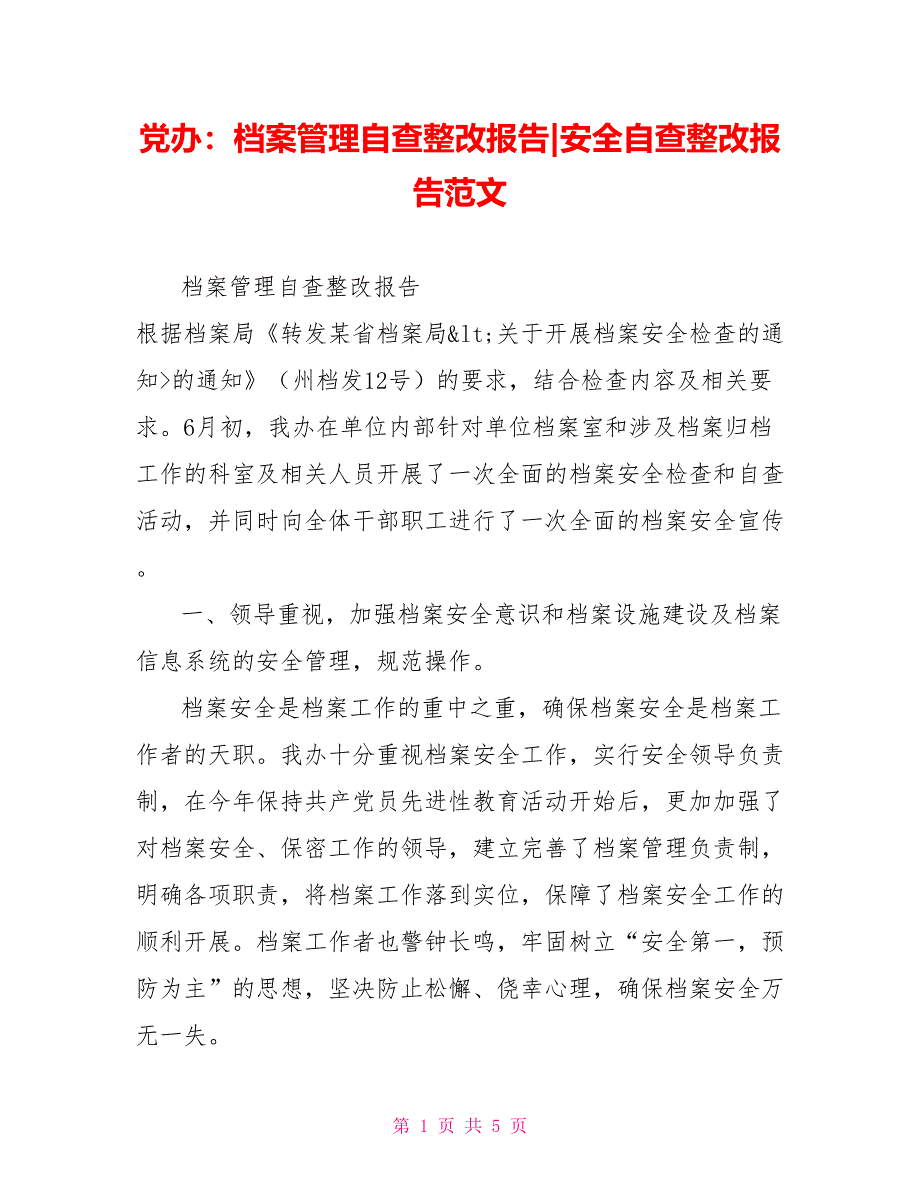 党办：档案管理自查整改报告|安全自查整改报告范文

档案管理自查整改报告

根据档案局《转发某省档案局&lt;关于开展档案安全检查的通知>的通知》（州档发12号）的要求，结合检查内容及相关要求。6月初，我办在单位内部针对单位档案室和涉及档案归档工作的科室及相关人员开展了一次全面的档案安全检查和自查活动，并同时向全体干部职工进行了一次全面的档案安全宣传。

一、领导重视，加强档案安全意识和档案设施建设及档案信息系统的安全管理，规范操作。

档案安全是档案工作的重中之重，确保档案安全是档案工作者的天职。我办十分重视档案安全工作，实行安全领导负责制，在今年保持共产党员先进性教育活动开始后，更加加强了对档案安全、保密工作的领导，建立完善了档案管理负责制，明确各项职责，将档案工作落到实位，保障了档案安全工作的顺利开展。档案工作者也警钟长鸣，牢固树立“安全第一，预防为主”的思想，坚决防止松懈、侥幸心理，确保档案安全万无一失。

第 1 页 共 5 页